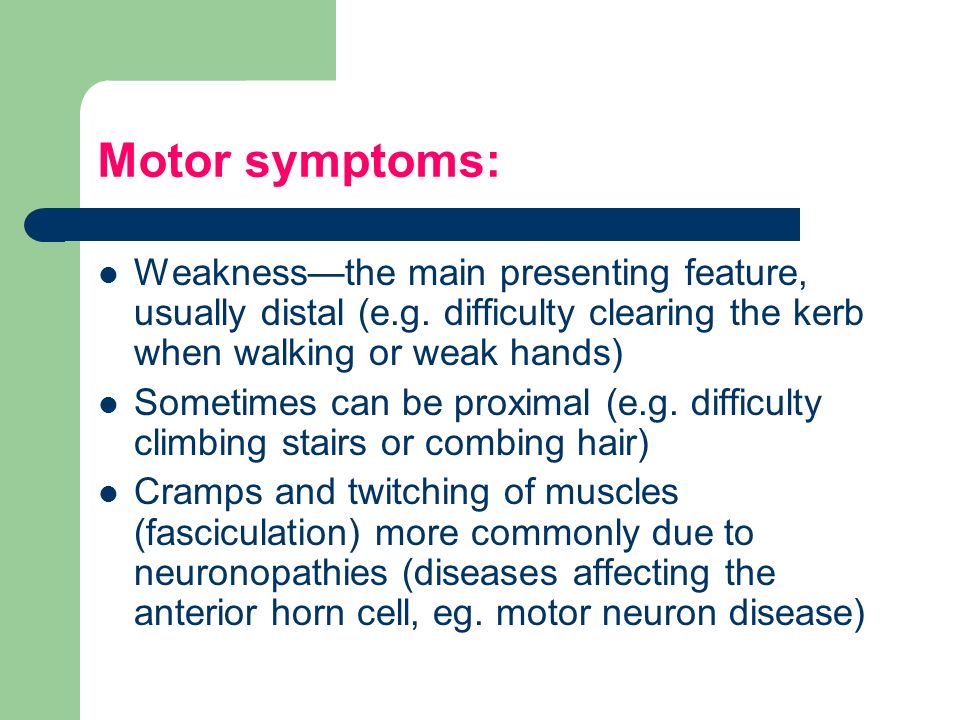 Motor symptoms:

- Weakness—the main presenting feature, usually distal (e.g. difficulty clearing the kerb when walking or weak hands)
- Sometimes can be proximal (e.g. difficulty climbing stairs or combing hair)
- Cramps and twitching of muscles (fasciculation) more commonly due to neuronopathies (diseases affecting the anterior horn cell, eg. motor neuron disease)